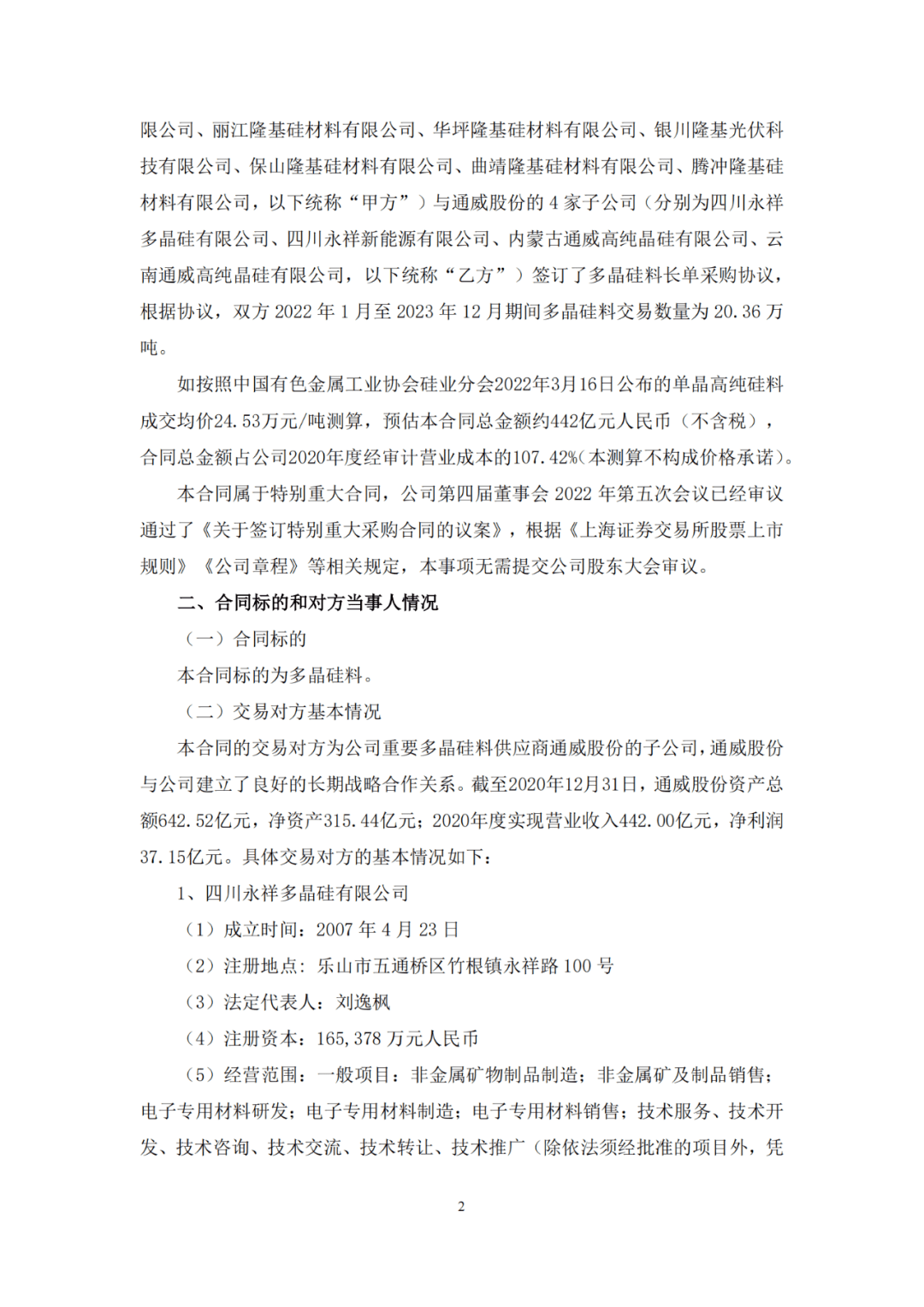 限公司、丽江隆基硅材料有限公司、华坪隆基硅材料有限公司、银川隆基光伏科技有限公司、保山隆基硅材料有限公司、曲靖隆基硅材料有限公司、腾冲隆基硅材料有限公司，以下统称“甲方”）与通威股份的 4 家子公司（分别为四川永祥多晶硅有限公司、四川永祥新能源有限公司、内蒙古通威高纯晶硅有限公司、云南通威高纯晶硅有限公司，以下统称“乙方”）签订了多晶硅料长单采购协议，根据协议，双方 2022 年 1 月至 2023 年 12 月期间多晶硅料交易数量为 20.36 万吨。

如按照中国有色金属工业协会硅业分会2022年3月16日公布的单晶高纯硅料成交均价24.53万元/吨测算，预估本合同总金额约442亿元人民币（不含税），合同总金额占公司2020年度经审计营业成本的107.42%（本测算不构成价格承诺）。

本合同属于特别重大合同，公司第四届董事会 2022 年第五次会议已经审议通过了《关于签订特别重大采购合同的议案》，根据《上海证券交易所股票上市规则》《公司章程》等相关规定，本事项无需提交公司股东大会审议。

二、合同标的和对方当事人情况

（一）合同标的

本合同标的为多晶硅料。

（二）交易对方基本情况

本合同的交易对方为公司重要多晶硅料供应商通威股份的子公司，通威股份与公司建立了良好的长期战略合作关系。截至2020年12月31日，通威股份资产总额642.52亿元，净资产315.44亿元；2020年度实现营业收入442.00亿元，净利润37.15亿元。具体交易对方的基本情况如下：

1、四川永祥多晶硅有限公司

（1）成立时间：2007 年 4 月 23 日

（2）注册地点：乐山市五通桥区竹根镇永祥路 100 号

（3）法定代表人：刘逸枫

（4）注册资本：165,378 万元人民币

（5）经营范围：一般项目：非金属矿物制品制造；非金属矿及制品销售；电子专用材料研发；电子专用材料制造；电子专用材料销售；技术服务、技术开发、技术咨询、技术交流、技术转让、技术推广（除依法须经批准的项目外，凭

2